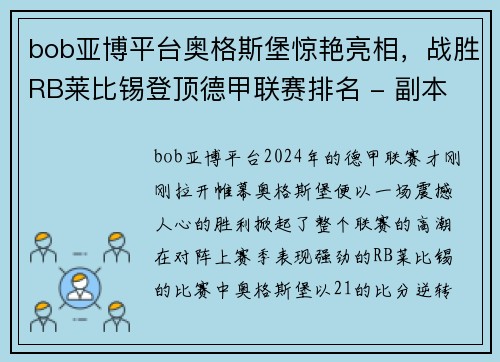 bob亚博平台奥格斯堡惊艳亮相，战胜RB莱比锡登顶德甲联赛排名 - 副本

bob亚博平台2024年的德甲联赛才刚刚拉开帷幕奥格斯堡便以一场震撼人心的胜利掀起了整个联赛的高潮在对阵上赛季表现强劲的RB莱比锡的比赛中奥格斯堡以21的比分逆转